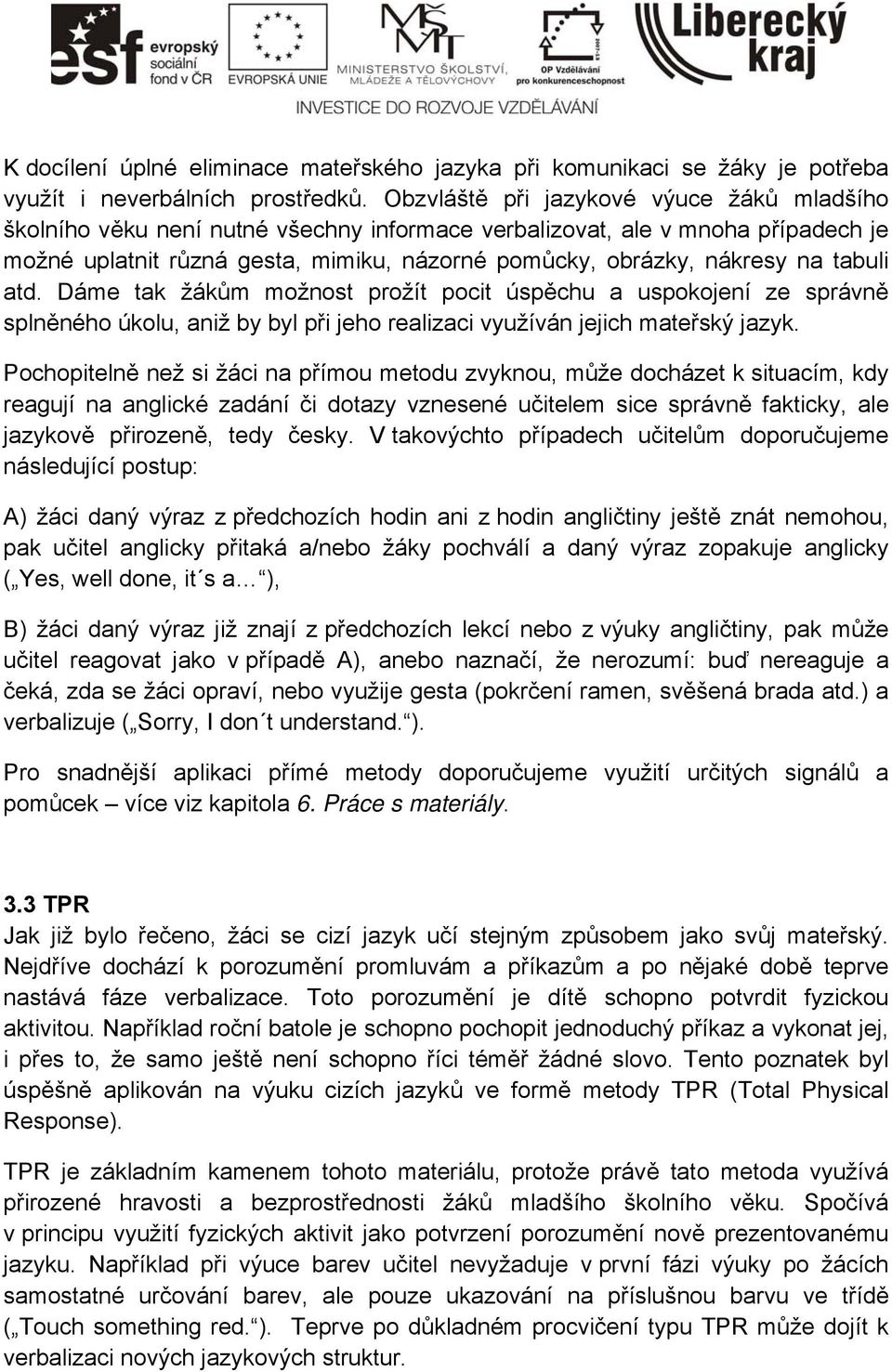 esf evropský sociální fond v ČR

EVROPSKÁ UNIE

MŠMT MINISTERSTVO ŠKOLSTVÍ, MLÁDEŽE A TĚLOVÝCHOVY

OP Vzdělávání pro konkurenceschopnost

Liberecký kraj

INVESTICE DO ROZVOJE VZDĚLÁVÁNÍ

K docílení úplné eliminace mateřského jazyka při komunikaci se žáky je potřeba využít i neverbálních prostředků. Obzvláště při jazykové výuce žáků mladšího školního věku není nutné všechny informace verbalizovat, ale v mnoha případech je možné uplatnit různá gesta, mimiku, názorné pomůcky, obrázky, nákresy na tabuli atd. Dáme tak žákům možnost prožít pocit úspěchu a uspokojení ze správně splněného úkolu, aniž by byl při jeho realizaci využíván jejich mateřský jazyk.

Pochopitelně než si žáci na přímou metodu zvyknou, může docházet k situacím, kdy reagují na anglické zadání či dotazy vznesené učitelem sice správně fakticky, ale jazykově přirozeně, tedy česky. V takovýchto případech učitelům doporučujeme následující postup:

A) žáci daný výraz z předchozích hodin ani z hodin angličtiny ještě znát nemohou, pak učitel anglicky přitaká a/nebo žáky pochválí a daný výraz zopakuje anglicky („Yes, well done, it´s a…“),

B) žáci daný výraz již znají z předchozích lekcí nebo z výuky angličtiny, pak může učitel reagovat jako v případě A), anebo naznačí, že nerozumí: buď nereaguje a čeká, zda se žáci opraví, nebo využije gesta (pokrčení ramen, svěšená brada atd.) a verbalizuje („Sorry, I don´t understand.“).

Pro snadnější aplikaci přímé metody doporučujeme využití určitých signálů a pomůcek – více viz kapitola 6. Práce s materiály.

3.3 TPR
Jak již bylo řečeno, žáci se cizí jazyk učí stejným způsobem jako svůj mateřský. Nejdříve dochází k porozumění promluvám a příkazům a po nějaké době teprve nastává fáze verbalizace. Toto porozumění je dítě schopno potvrdit fyzickou aktivitou. Například roční batole je schopno pochopit jednoduchý příkaz a vykonat jej, i přes to, že samo ještě není schopno říci téměř žádné slovo. Tento poznatek byl úspěšně aplikován na výuku cizích jazyků ve formě metody TPR (Total Physical Response).

TPR je základním kamenem tohoto materiálu, protože právě tato metoda využívá přirozené hravosti a bezprostřednosti žáků mladšího školního věku. Spočívá v principu využití fyzických aktivit jako potvrzení porozumění nově prezentovanému jazyku. Například při výuce barev učitel nevyžaduje v první fázi výuky po žácích samostatné určování barev, ale pouze ukazování na příslušnou barvu ve třídě („Touch something red.“). Teprve po důkladném procvičení typu TPR může dojít k verbalizaci nových jazykových struktur.